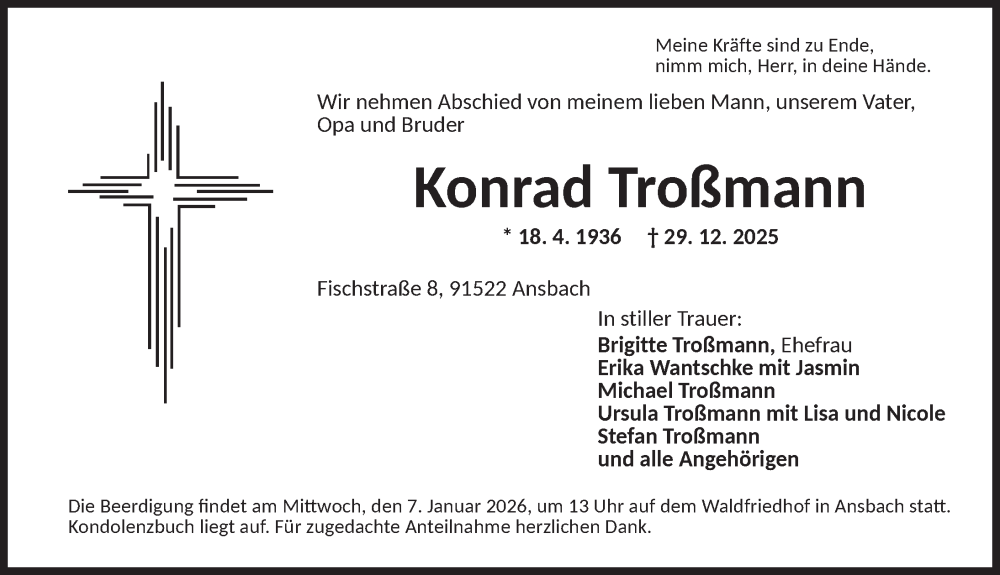 Meine Kräfte sind zu Ende,
nimm mich, Herr, in deine Hände.

Wir nehmen Abschied von meinem lieben Mann, unserem Vater, Opa und Bruder

Konrad Troßmann

* 18. 4. 1936 † 29. 12. 2025

Fischstraße 8, 91522 Ansbach

In stiller Trauer:
Brigitte Troßmann, Ehefrau
Erika Wantschke mit Jasmin
Michael Troßmann
Ursula Troßmann mit Lisa und Nicole
Stefan Troßmann
und alle Angehörigen

Die Beerdigung findet am Mittwoch, den 7. Januar 2026, um 13 Uhr auf dem Waldfriedhof in Ansbach statt. Kondolenzbuch liegt auf. Für zugedachte Anteilnahme herzlichen Dank.